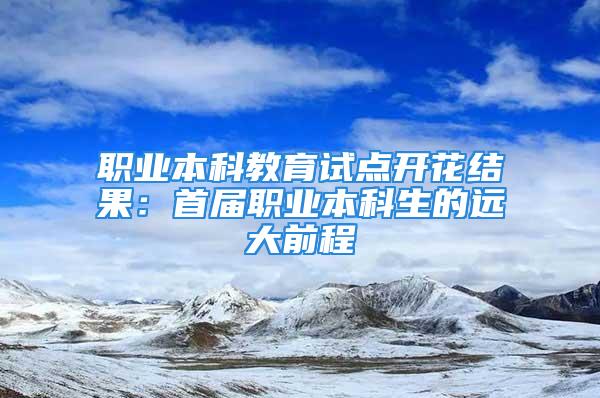 职业本科教育试点开花结果：首届职业本科生的远大前程